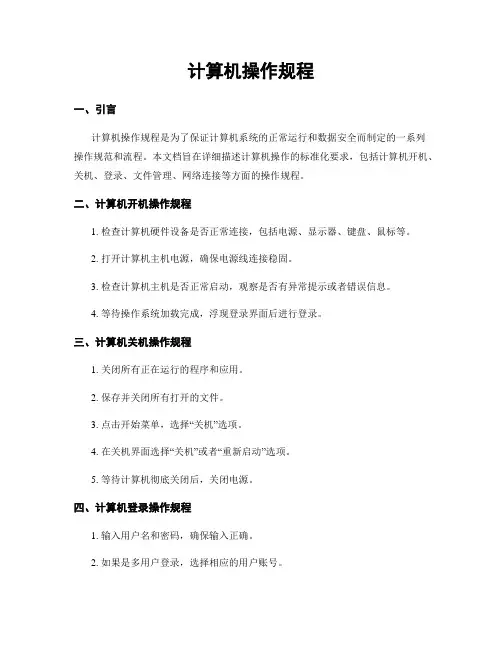 计算机操作规程

一、引言

计算机操作规程是为了保证计算机系统的正常运行和数据安全而制定的一系列操作规范和流程。本文档旨在详细描述计算机操作的标准化要求，包括计算机开机、关机、登录、文件管理、网络连接等方面的操作规程。

二、计算机开机操作规程

1. 检查计算机硬件设备是否正常连接，包括电源、显示器、键盘、鼠标等。

2. 打开计算机主机电源，确保电源线连接稳固。

3. 检查计算机主机是否正常启动，观察是否有异常提示或者错误信息。

4. 等待操作系统加载完成，浮现登录界面后进行登录。

三、计算机关机操作规程

1. 关闭所有正在运行的程序和应用。

2. 保存并关闭所有打开的文件。

3. 点击开始菜单，选择“关机”选项。

4. 在关机界面选择“关机”或者“重新启动”选项。

5. 等待计算机彻底关闭后，关闭电源。

四、计算机登录操作规程

1. 输入用户名和密码，确保输入正确。

2. 如果是多用户登录，选择相应的用户账号。